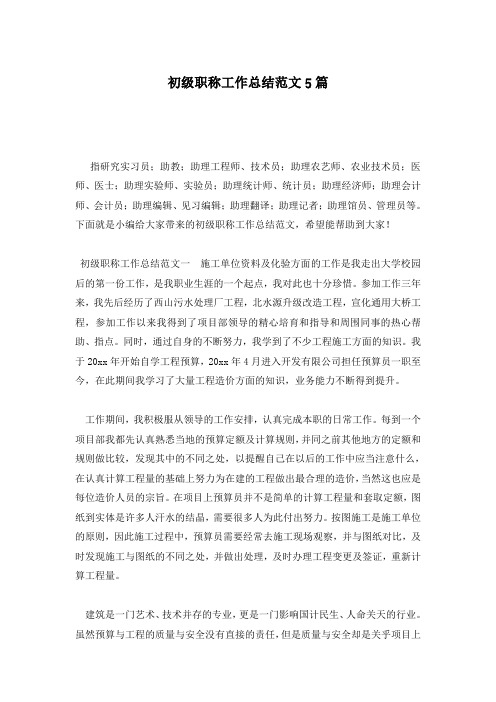 初级职称工作总结范文5篇

指研究实习员；助教；助理工程师、技术员；助理农艺师、农业技术员；医师、医士；助理实验师、实验员；助理统计师、统计员；助理经济师；助理会计师、会计员；助理编辑、见习编辑；助理翻译；助理记者；助理馆员、管理员等。下面就是小编给大家带来的初级职称工作总结范文，希望能帮助到大家！

初级职称工作总结范文一　施工单位资料及化验方面的工作是我走出大学校园后的第一份工作，是我职业生涯的一个起点，我对此也十分珍惜。参加工作三年来，我先后经历了西山污水处理厂工程，北水源升级改造工程，宣化通用大桥工程，参加工作以来我得到了项目部领导的精心培育和指导和周围同事的热心帮助、指点。同时，通过自身的不断努力，我学到了不少工程施工方面的知识。我于20xx年开始自学工程预算，20xx年4月进入开发有限公司担任预算员一职至今，在此期间我学习了大量工程造价方面的知识，业务能力不断得到提升。

工作期间，我积极服从领导的工作安排，认真完成本职的日常工作。每到一个项目部我都先认真熟悉当地的预算定额及计算规则，并同之前其他地方的定额和规则做比较，发现其中的不同之处，以提醒自己在以后的工作中应当注意什么，在认真计算工程量的基础上努力为在建的工程做出最合理的造价，当然这也应是每位造价人员的宗旨。在项目上预算员并不是简单的计算工程量和套取定额，图纸到实体是许多人汗水的结晶，需要很多人为此付出努力。按图施工是施工单位的原则，因此施工过程中，预算员需要经常去施工现场观察，并与图纸对比，及时发现施工与图纸的不同之处，并做出处理，及时办理工程变更及签证，重新计算工程量。

建筑是一门艺术、技术并存的专业，更是一门影响国计民生、人命关天的行业。虽然预算与工程的质量与安全没有直接的责任，但是质量与安全却是关乎项目上